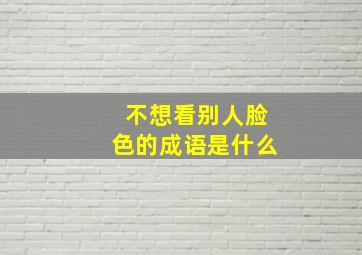 不想看别人脸色的成语是什么